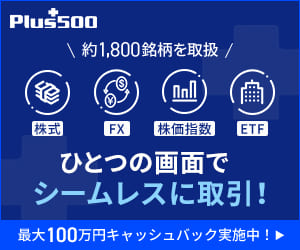 Plus500

\ 約1,800銘柄を取扱 /

株式

FX

株価指数

ETF

ひとつの画面で
シームレスに取引！

最大100万円キャッシュバック実施中！▶